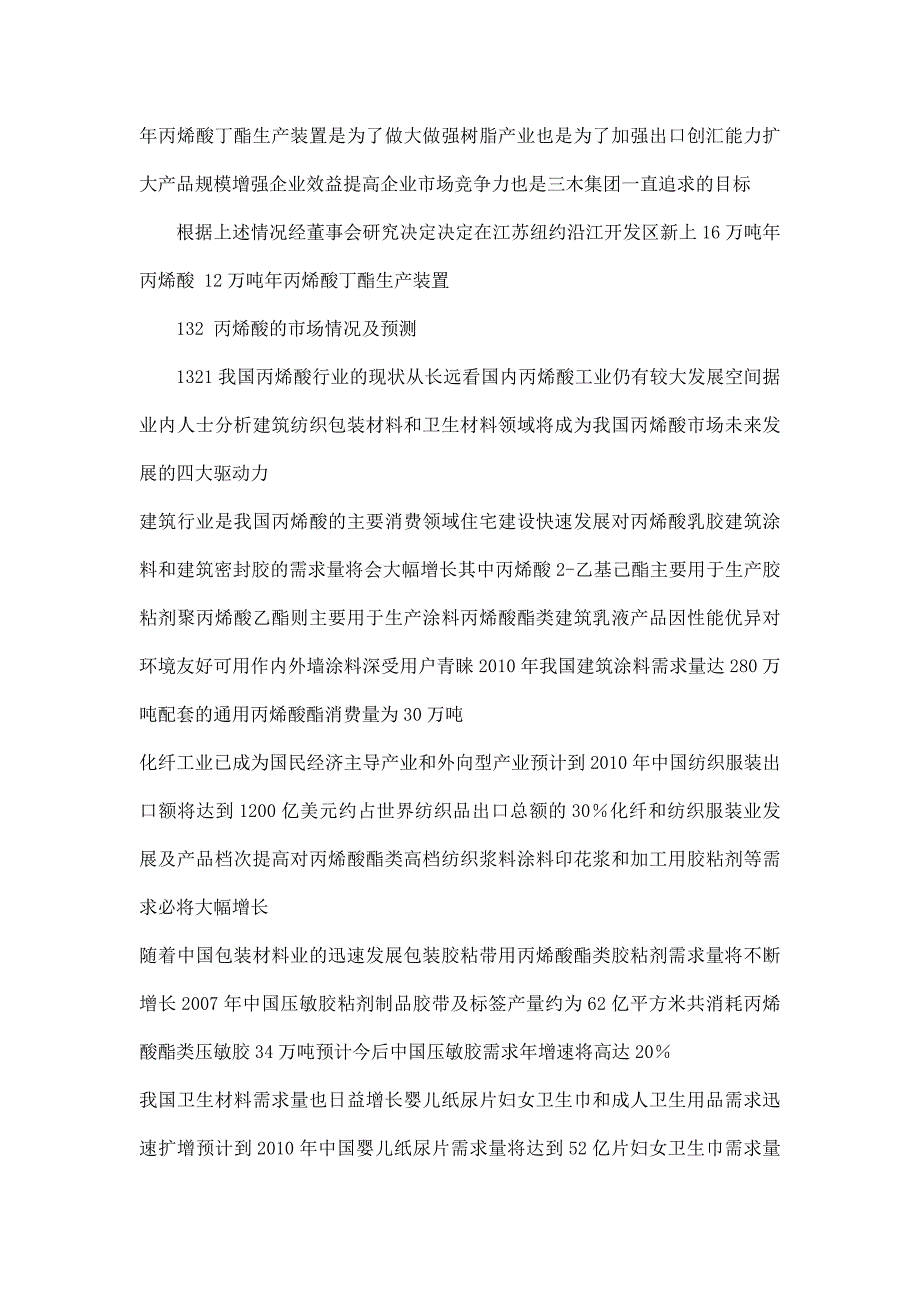 年丙烯酸丁酯生产装置是为了做大做强树脂产业也是为了加强出口创汇能力扩大产品规模增强企业效益提高企业市场竞争力也是三木集团一直追求的目标

根据上述情况经董事会研究决定决定在江苏纽约沿江开发区新上 16 万吨年丙烯酸 12 万吨年丙烯酸丁酯生产装置

132 丙烯酸的市场情况及预测

1321 我国丙烯酸行业的现状从长远看国内丙烯酸工业仍有较大发展空间据业内人士分析建筑纺织包装材料和卫生材料领域将成为我国丙烯酸市场未来发展的四大驱动力

建筑行业是我国丙烯酸的主要消费领域住宅建设快速发展对丙烯酸乳胶建筑涂料和建筑密封胶的需求量将会大幅增长其中丙烯酸 2-乙基己酯主要用于生产胶粘剂聚丙烯酸乙酯则主要用于生产涂料丙烯酸酯类建筑乳液产品因性能优异对环境友好可用作内外墙涂料深受用户青睐 2010 年我国建筑涂料需求量达 280 万吨配套的通用丙烯酸酯消费量为 30 万吨

化纤工业已成为国民经济主导产业和外向型产业预计到 2010 年中国纺织服装出口额将达到 1200 亿美元约占世界纺织品出口总额的 30%化纤和纺织服装业发展及产品档次提高对丙烯酸酯类高档纺织浆料涂料印花浆和加工用胶粘剂等需求必将大幅增长

随着中国包装材料业的迅速发展包装胶粘带用丙烯酸酯类胶粘剂需求量将不断增长 2007 年中国压敏胶粘剂制品胶带及标签产量约为 62 亿平方米共消耗丙烯酸酯类压敏胶 34 万吨预计今后中国压敏胶需求年增速将高达 20%

我国卫生材料需求量也日益增长婴儿纸尿片妇女卫生巾和成人卫生用品需求迅速扩增预计到 2010 年中国婴儿纸尿片需求量将达到 52 亿片妇女卫生巾需求量